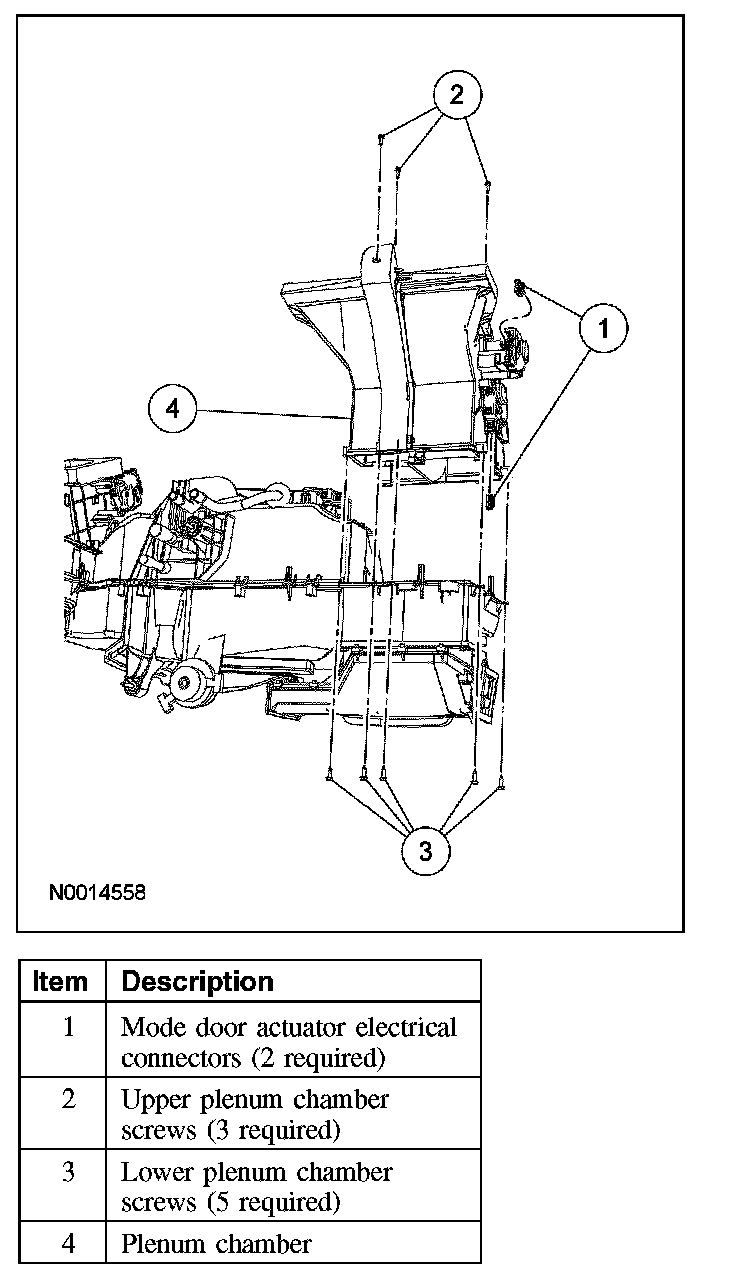 2

1

4

3

N0014558

| Item | Description |
|---|---|
| 1 | Mode door actuator electrical connectors (2 required) |
| 2 | Upper plenum chamber screws (3 required) |
| 3 | Lower plenum chamber screws (5 required) |
| 4 | Plenum chamber |